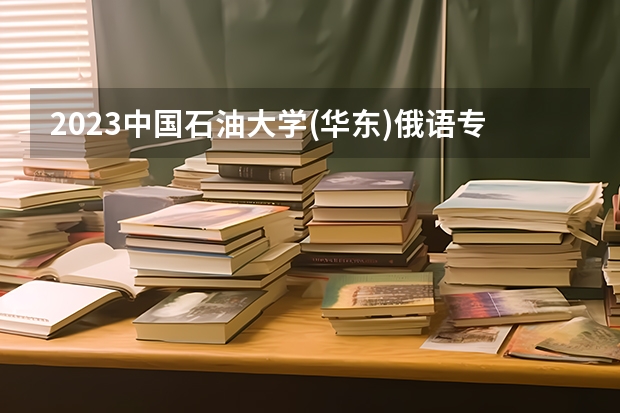 2023中国石油大学(华东)俄语专